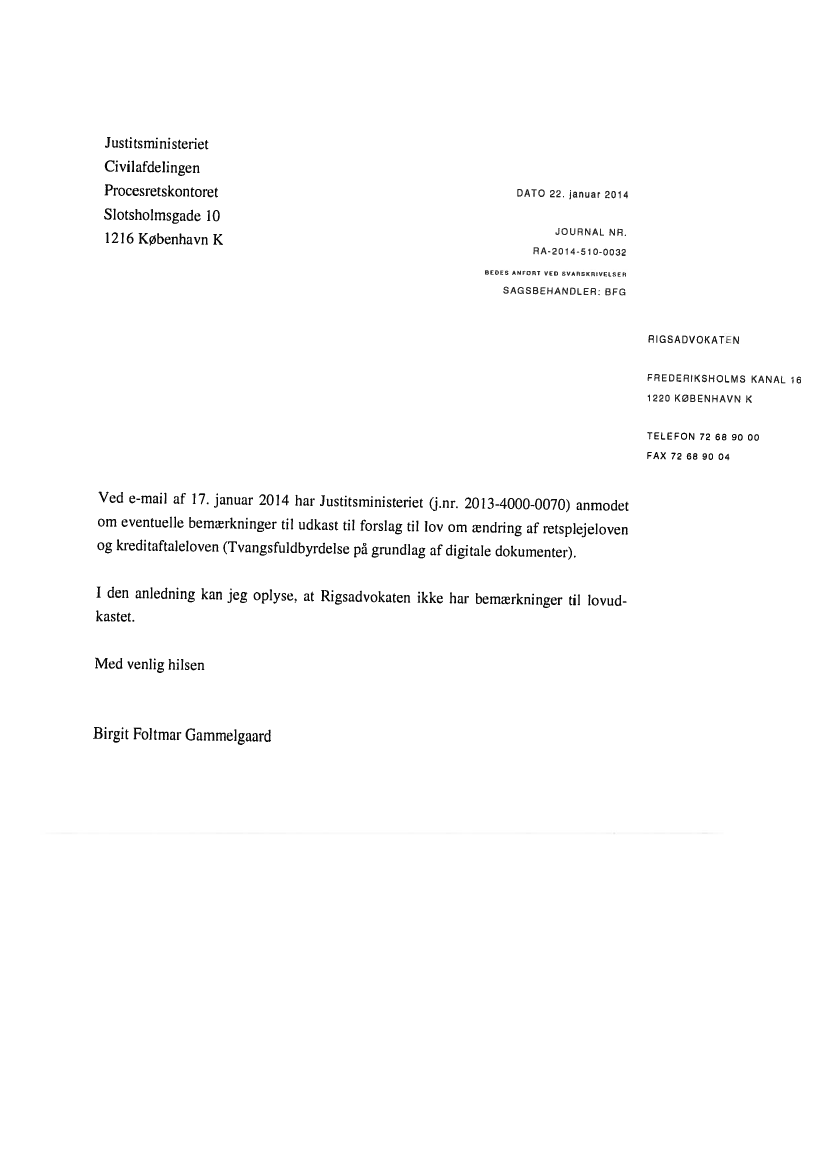 Justitsministeriet
Civilafdelingen
Procesretskontoret
Slotsholmsgade 10
1216 København K

DATO 22. januar 2014

JOURNAL NR.
RA-2014-510-0032
BEDES ANFØRT VED SVARSKRIVELSER
SAGSBEHANDLER: BFG

RIGSADVOKATEN

FREDERIKSHOLMS KANAL 16
1220 KØBENHAVN K

TELEFON 72 68 90 00
FAX 72 68 90 04

Ved e-mail af 17. januar 2014 har Justitsministeriet (j.nr. 2013-4000-0070) anmodet om eventuelle bemærkninger til udkast til forslag til lov om ændring af retsplejeloven og kreditaftaleloven (Tvangsfuldbyrdelse på grundlag af digitale dokumenter).

I den anledning kan jeg oplyse, at Rigsadvokaten ikke har bemærkninger til lovudkastet.

Med venlig hilsen

Birgit Foltmar Gammelgaard